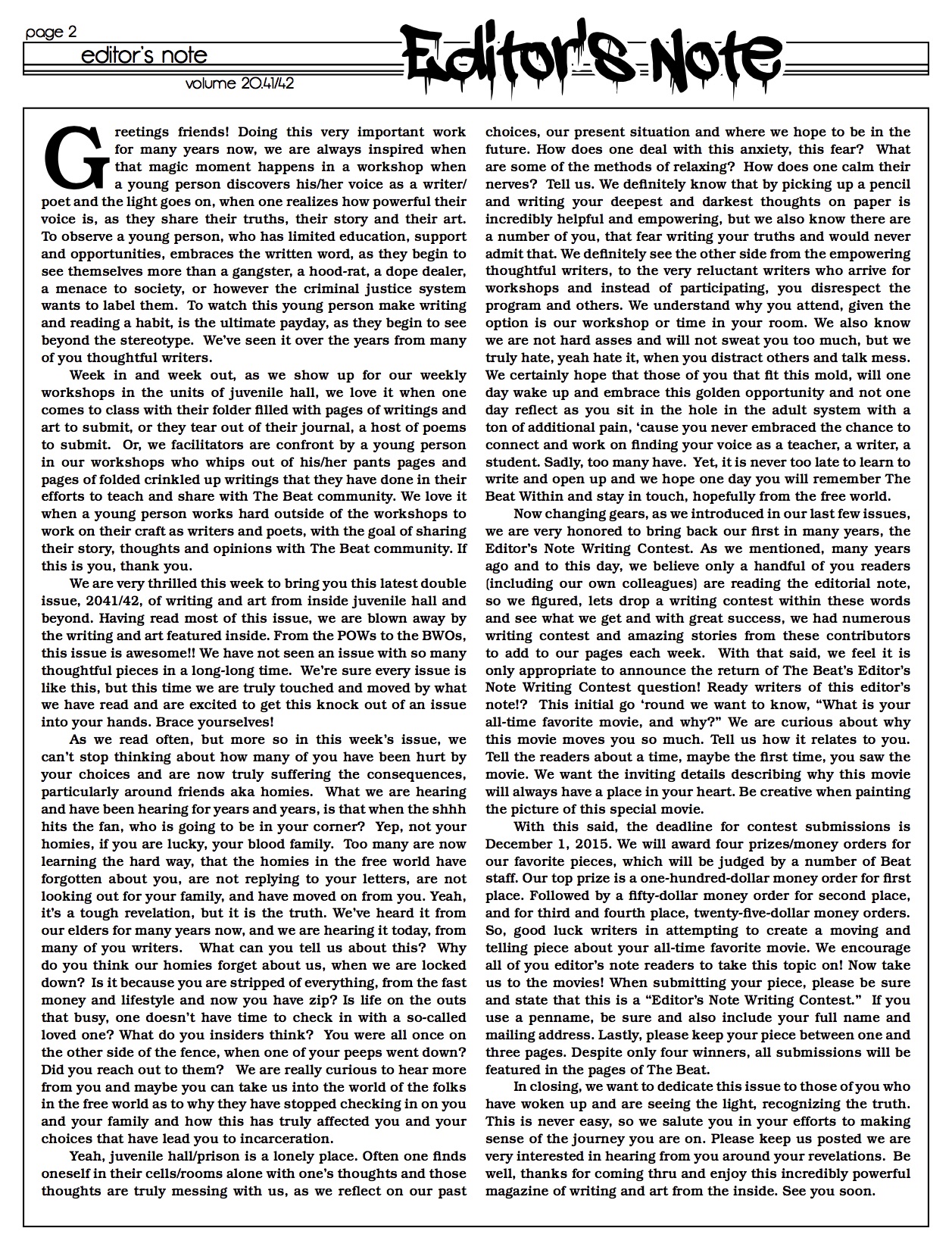 page 2
editor's note
volume 20.41/42

Editor's Note

Greetings friends! Doing this very important work for many years now, we are always inspired when that magic moment happens in a workshop when a young person discovers his/her voice as a writer/poet and the light goes on, when one realizes how powerful their voice is, as they share their truths, their story and their art. To observe a young person, who has limited education, support and opportunities, embraces the written word, as they begin to see themselves more than a gangster, a hood-rat, a dope dealer, a menace to society, or however the criminal justice system wants to label them. To watch this young person make writing and reading a habit, is the ultimate payday, as they begin to see beyond the stereotype. We've seen it over the years from many of you thoughtful writers.

Week in and week out, as we show up for our weekly workshops in the units of juvenile hall, we love it when one comes to class with their folder filled with pages of writings and art to submit, or they tear out of their journal, a host of poems to submit. Or, we facilitators are confront by a young person in our workshops who whips out of his/her pants pages and pages of folded crinkled up writings that they have done in their efforts to teach and share with The Beat community. We love it when a young person works hard outside of the workshops to work on their craft as writers and poets, with the goal of sharing their story, thoughts and opinions with The Beat community. If this is you, thank you.

We are very thrilled this week to bring you this latest double issue, 2041/42, of writing and art from inside juvenile hall and beyond. Having read most of this issue, we are blown away by the writing and art featured inside. From the POWs to the BWOs, this issue is awesome!! We have not seen an issue with so many thoughtful pieces in a long-long time. We're sure every issue is like this, but this time we are truly touched and moved by what we have read and are excited to get this knock out of an issue into your hands. Brace yourselves!

As we read often, but more so in this week's issue, we can't stop thinking about how many of you have been hurt by your choices and are now truly suffering the consequences, particularly around friends aka homies. What we are hearing and have been hearing for years and years, is that when the shhh hits the fan, who is going to be in your corner? Yep, not your homies, if you are lucky, your blood family. Too many are now learning the hard way, that the homies in the free world have forgotten about you, are not replying to your letters, are not looking out for your family, and have moved on from you. Yeah, it's a tough revelation, but it is the truth. We've heard it from our elders for many years now, and we are hearing it today, from many of you writers. What can you tell us about this? Why do you think our homies forget about us, when we are locked down? Is it because you are stripped of everything, from the fast money and lifestyle and now you have zip? Is life on the outs that busy, one doesn't have time to check in with a so-called loved one? What do you insiders think? You were all once on the other side of the fence, when one of your peeps went down? Did you reach out to them? We are really curious to hear more from you and maybe you can take us into the world of the folks in the free world as to why they have stopped checking in on you and your family and how this has truly affected you and your choices that have lead you to incarceration.

Yeah, juvenile hall/prison is a lonely place. Often one finds oneself in their cells/rooms alone with one's thoughts and those thoughts are truly messing with us, as we reflect on our past choices, our present situation and where we hope to be in the future. How does one deal with this anxiety, this fear? What are some of the methods of relaxing? How does one calm their nerves? Tell us. We definitely know that by picking up a pencil and writing your deepest and darkest thoughts on paper is incredibly helpful and empowering, but we also know there are a number of you, that fear writing your truths and would never admit that. We definitely see the other side from the empowering thoughtful writers, to the very reluctant writers who arrive for workshops and instead of participating, you disrespect the program and others. We understand why you attend, given the option is our workshop or time in your room. We also know we are not hard asses and will not sweat you too much, but we truly hate, yeah hate it, when you distract others and talk mess. We certainly hope that those of you that fit this mold, will one day wake up and embrace this golden opportunity and not one day reflect as you sit in the hole in the adult system with a ton of additional pain, 'cause you never embraced the chance to connect and work on finding your voice as a teacher, a writer, a student. Sadly, too many have. Yet, it is never too late to learn to write and open up and we hope one day you will remember The Beat Within and stay in touch, hopefully from the free world.

Now changing gears, as we introduced in our last few issues, we are very honored to bring back our first in many years, the Editor's Note Writing Contest. As we mentioned, many years ago and to this day, we believe only a handful of you readers (including our own colleagues) are reading the editorial note, so we figured, lets drop a writing contest within these words and see what we get and with great success, we had numerous writing contest and amazing stories from these contributors to add to our pages each week. With that said, we feel it is only appropriate to announce the return of The Beat's Editor's Note Writing Contest question! Ready writers of this editor's note!? This initial go 'round we want to know, "What is your all-time favorite movie, and why?" We are curious about why this movie moves you so much. Tell us how it relates to you. Tell the readers about a time, maybe the first time, you saw the movie. We want the inviting details describing why this movie will always have a place in your heart. Be creative when painting the picture of this special movie.

With this said, the deadline for contest submissions is December 1, 2015. We will award four prizes/money orders for our favorite pieces, which will be judged by a number of Beat staff. Our top prize is a one-hundred-dollar money order for first place. Followed by a fifty-dollar money order for second place, and for third and fourth place, twenty-five-dollar money orders. So, good luck writers in attempting to create a moving and telling piece about your all-time favorite movie. We encourage all of you editor's note readers to take this topic on! Now take us to the movies! When submitting your piece, please be sure and state that this is a "Editor's Note Writing Contest." If you use a penname, be sure and also include your full name and mailing address. Lastly, please keep your piece between one and three pages. Despite only four winners, all submissions will be featured in the pages of The Beat.

In closing, we want to dedicate this issue to those of you who have woken up and are seeing the light, recognizing the truth. This is never easy, so we salute you in your efforts to making sense of the journey you are on. Please keep us posted we are very interested in hearing from you around your revelations. Be well, thanks for coming thru and enjoy this incredibly powerful magazine of writing and art from the inside. See you soon.